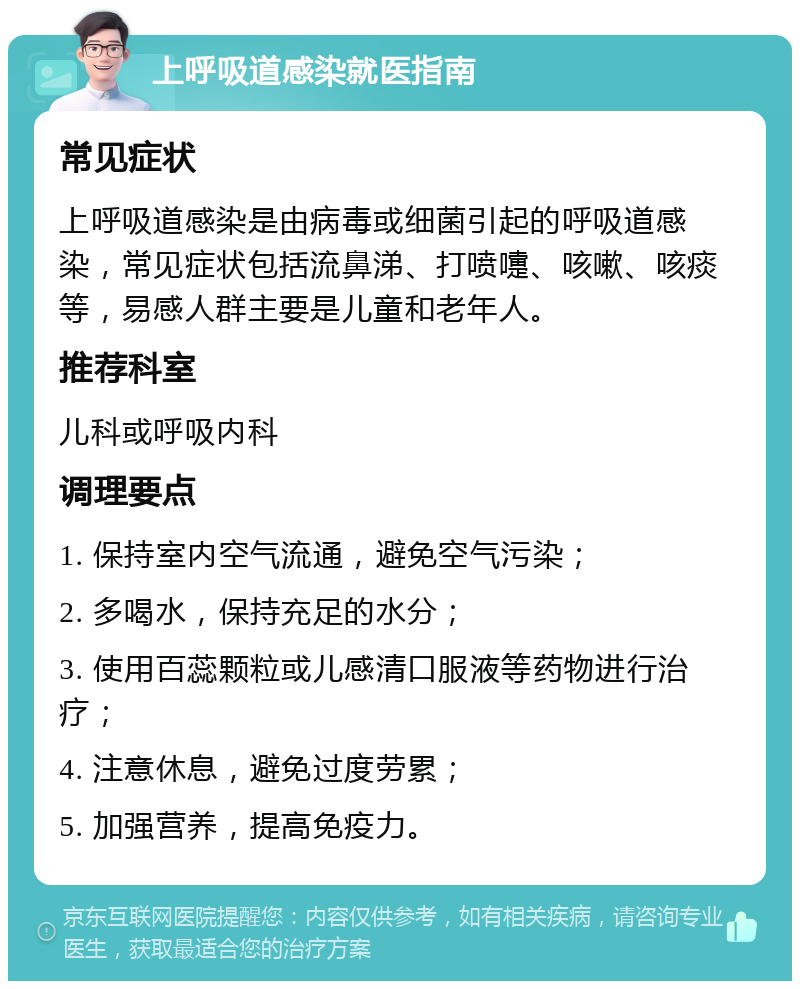 上呼吸道感染就医指南

常见症状

上呼吸道感染是由病毒或细菌引起的呼吸道感染，常见症状包括流鼻涕、打喷嚏、咳嗽、咳痰等，易感人群主要是儿童和老年人。

推荐科室

儿科或呼吸内科

调理要点

1. 保持室内空气流通，避免空气污染；

2. 多喝水，保持充足的水分；

3. 使用百蕊颗粒或儿感清口服液等药物进行治疗；

4. 注意休息，避免过度劳累；

5. 加强营养，提高免疫力。

京东互联网医院提醒您：内容仅供参考，如有相关疾病，请咨询专业医生，获取最适合您的治疗方案